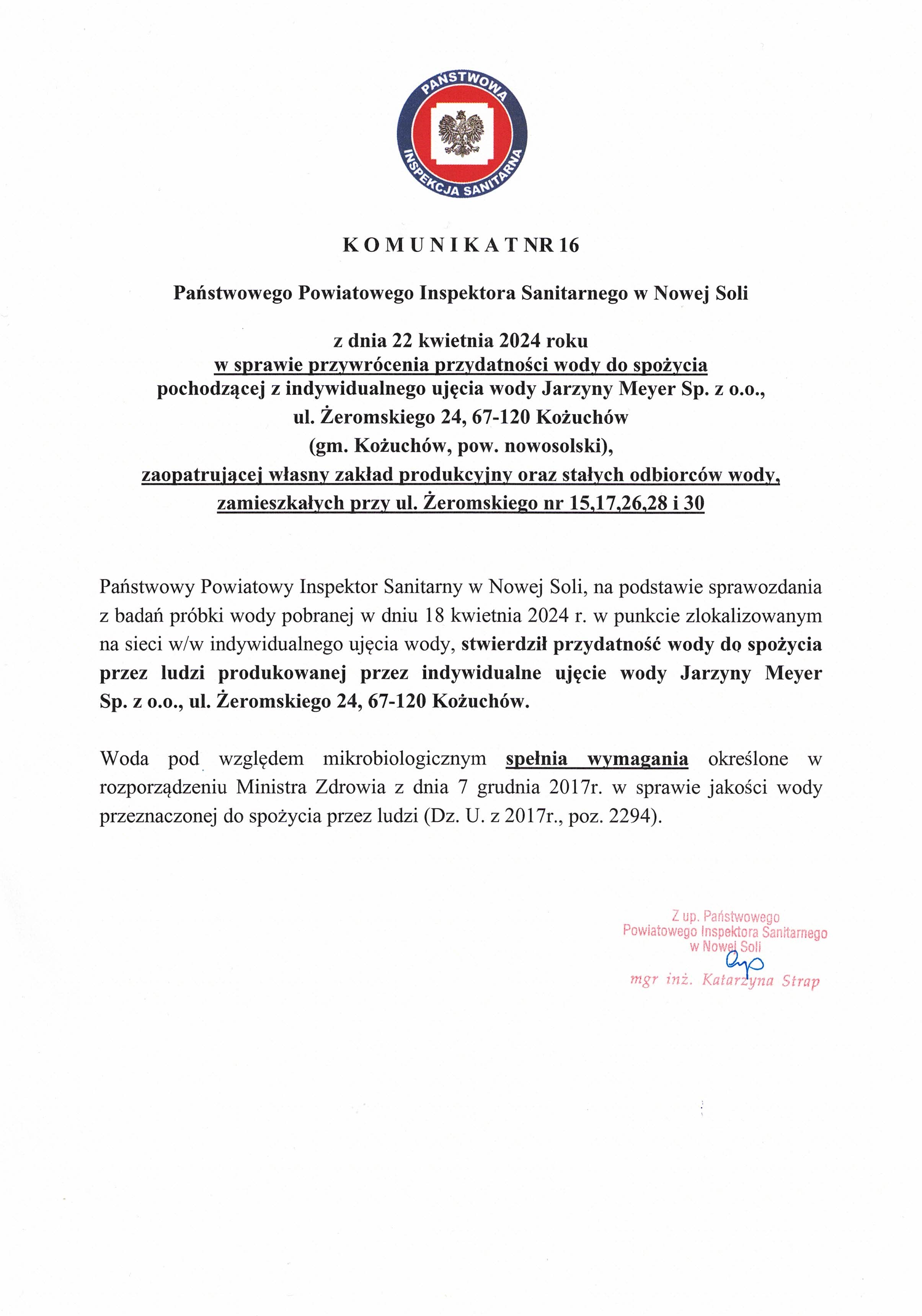 PAŃSTWOWA INSPEKCJA SANITARNA

K O M U N I K A T NR 16

Państwowego Powiatowego Inspektora Sanitarnego w Nowej Soli

z dnia 22 kwietnia 2024 roku
w sprawie przywrócenia przydatności wody do spożycia
pochodzącej z indywidualnego ujęcia wody Jarzyny Meyer Sp. z o.o.,
ul. Żeromskiego 24, 67-120 Kożuchów
(gm. Kożuchów, pow. nowosolski),
zaopatrującej własny zakład produkcyjny oraz stałych odbiorców wody,
zamieszkałych przy ul. Żeromskiego nr 15,17,26,28 i 30

Państwowy Powiatowy Inspektor Sanitarny w Nowej Soli, na podstawie sprawozdania z badań próbki wody pobranej w dniu 18 kwietnia 2024 r. w punkcie zlokalizowanym na sieci w/w indywidualnego ujęcia wody, stwierdził przydatność wody do spożycia przez ludzi produkowanej przez indywidualne ujęcie wody Jarzyny Meyer Sp. z o.o., ul. Żeromskiego 24, 67-120 Kożuchów.

Woda pod względem mikrobiologicznym spełnia wymagania określone w rozporządzeniu Ministra Zdrowia z dnia 7 grudnia 2017r. w sprawie jakości wody przeznaczonej do spożycia przez ludzi (Dz. U. z 2017r., poz. 2294).

Z up. Państwowego
Powiatowego Inspektora Sanitarnego
w Nowej Soli
mgr inż. Katarzyna Strap